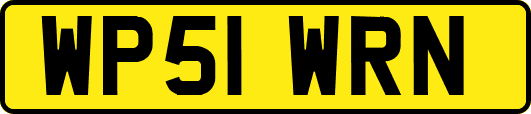 WP51 WRN